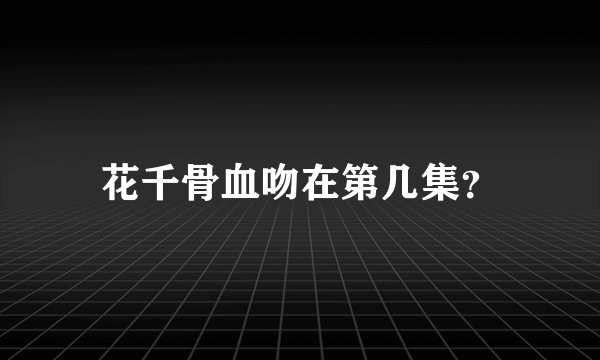 花千骨血吻在第几集?